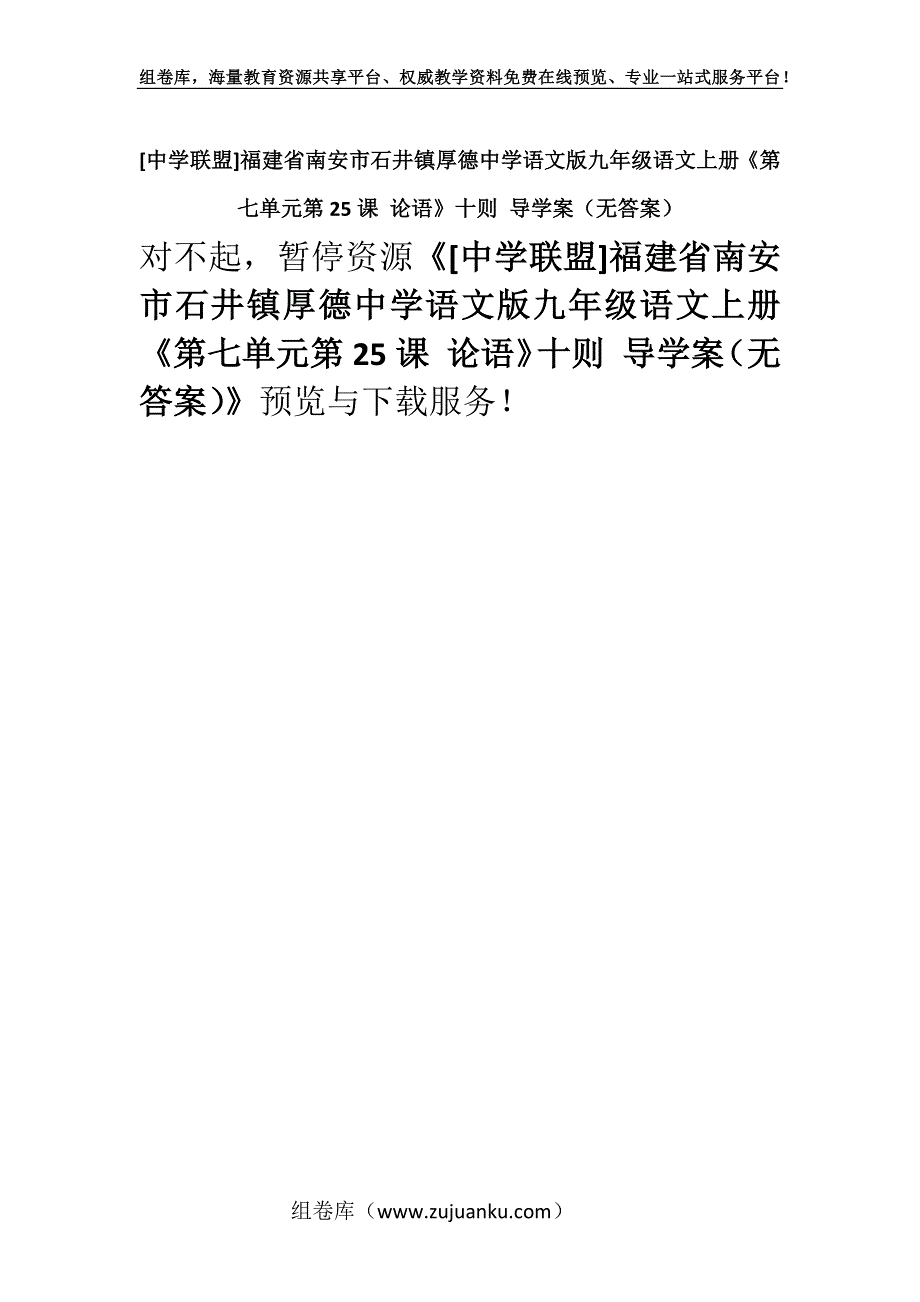 组卷库，海量教育资源共享平台、权威教学资料免费在线预览、专业一站式服务平台！

[中学联盟]福建省南安市石井镇厚德中学语文版九年级语文上册《第七单元第25课 论语》十则 导学案（无答案）

对不起，暂停资源《[中学联盟]福建省南安市石井镇厚德中学语文版九年级语文上册《第七单元第25课 论语》十则 导学案（无答案）》预览与下载服务！

组卷库（www.zujuanku.com）